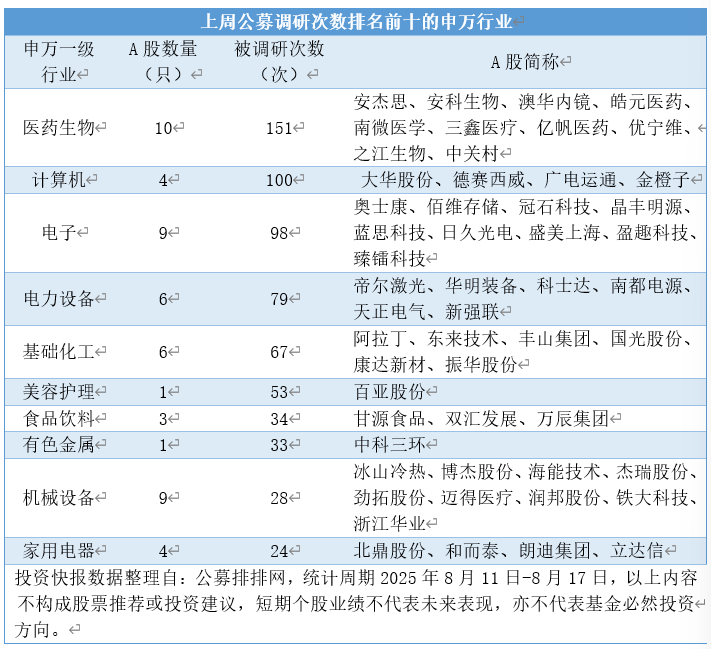 上周公募调研次数排名前十的申万行业

| 申万一级行业 | A股数量（只） | 被调研次数（次） | A股简称 |
|---|---|---|---|
| 医药生物 | 10 | 151 | 安杰思、安科生物、澳华内镜、皓元医药、南微医学、三鑫医疗、亿帆医药、优宁维、之江生物、中关村 |
| 计算机 | 4 | 100 | 大华股份、德赛西威、广电运通、金橙子 |
| 电子 | 9 | 98 | 奥士康、佰维存储、冠石科技、晶丰明源、蓝思科技、日久光电、盛美上海、盈趣科技、臻镭科技 |
| 电力设备 | 6 | 79 | 帝尔激光、华明装备、科士达、南都电源、天正电气、新强联 |
| 基础化工 | 6 | 67 | 阿拉丁、东来技术、丰山集团、国光股份、康达新材、振华股份 |
| 美容护理 | 1 | 53 | 百亚股份 |
| 食品饮料 | 3 | 34 | 甘源食品、双汇发展、万辰集团 |
| 有色金属 | 1 | 33 | 中科三环 |
| 机械设备 | 9 | 28 | 冰山冷热、博杰股份、海能技术、杰瑞股份、劲拓股份、迈得医疗、润邦股份、铁大科技、浙江华业 |
| 家用电器 | 4 | 24 | 北鼎股份、和而泰、朗迪集团、立达信 |

投资快报数据整理自：公募排排网，统计周期 2025 年 8 月 11 日-8 月 17 日，以上内容不构成股票推荐或投资建议，短期个股业绩不代表未来表现，亦不代表基金必然投资方向。